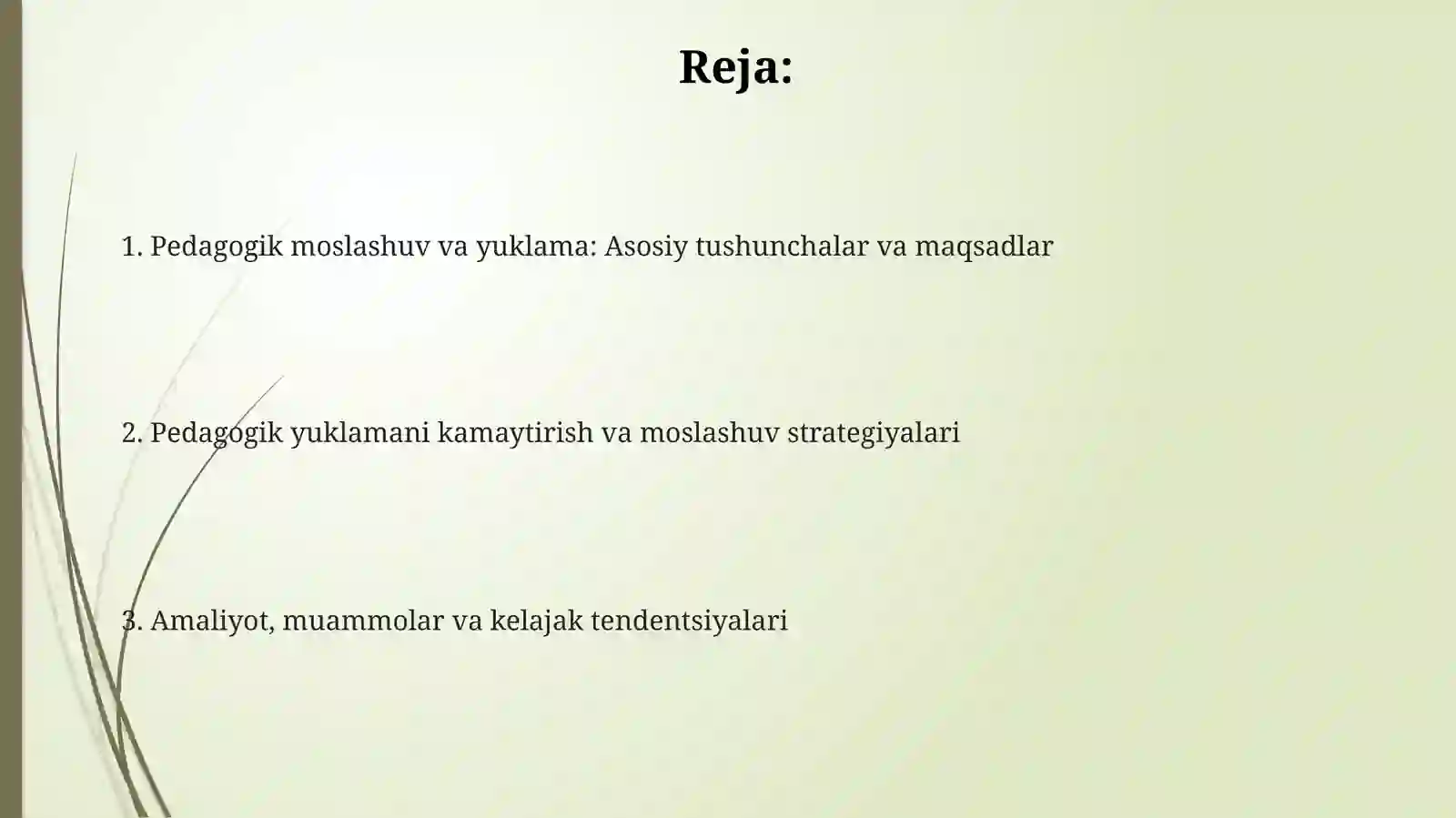 Reja:

1. Pedagogik moslashuv va yuklama: Asosiy tushunchalar va maqsadlar

2. Pedagogik yuklamani kamaytirish va moslashuv strategiyalari

3. Amaliyot, muammolar va kelajak tendentsiyalari